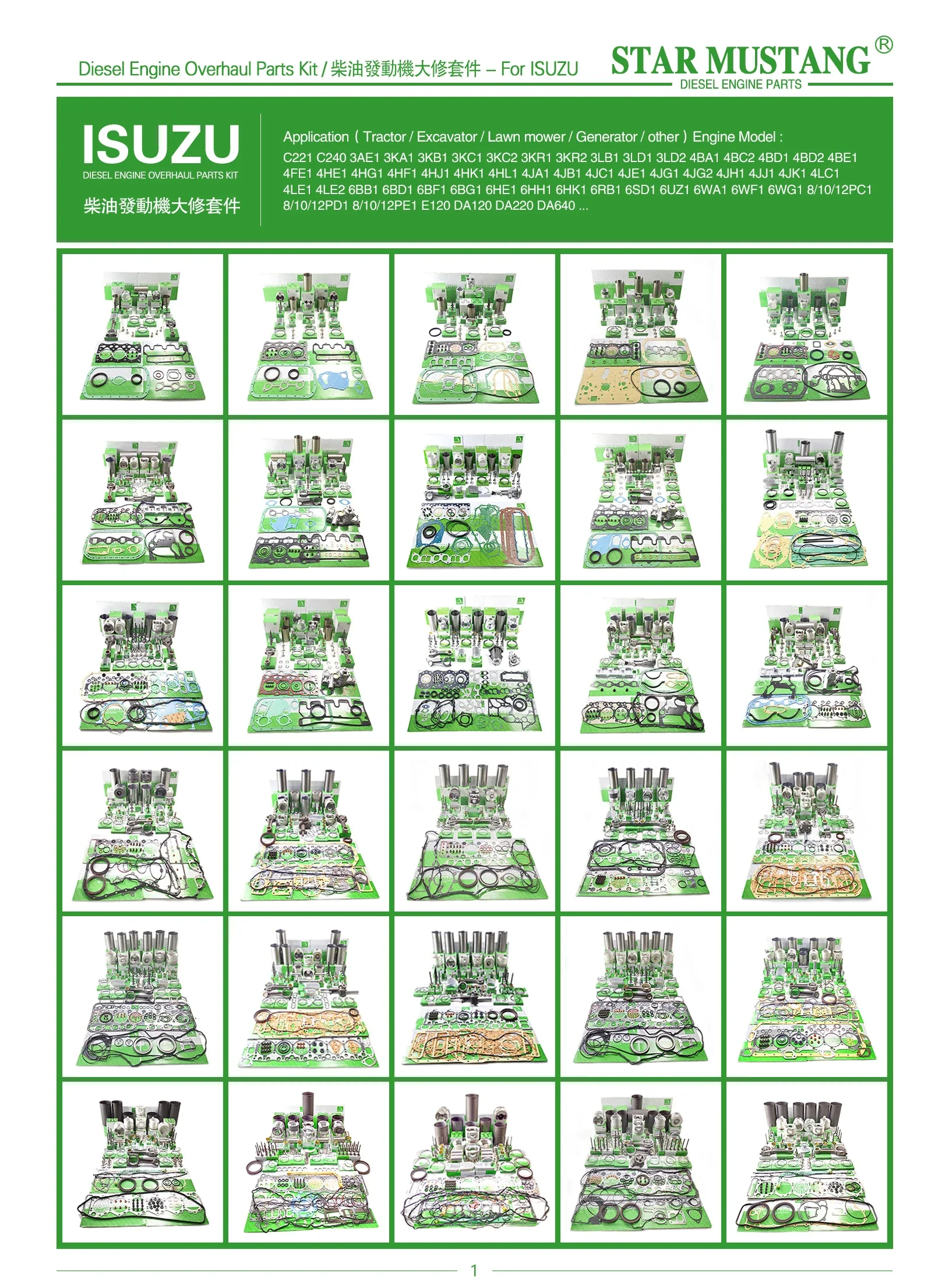 Diesel Engine Overhaul Parts Kit / 柴油發動機大修套件 – For ISUZU

STAR MUSTANG®
DIESEL ENGINE PARTS

ISUZU
DIESEL ENGINE OVERHAUL PARTS KIT
柴油發動機大修套件

Application ( Tractor / Excavator / Lawn mower / Generator / other ) Engine Model :
C221 C240 3AE1 3KA1 3KB1 3KC1 3KC2 3KR1 3KR2 3LB1 3LD1 3LD2 4BA1 4BC2 4BD1 4BD2 4BE1 4FE1 4HE1 4HG1 4HF1 4HJ1 4HK1 4HL1 4JA1 4JB1 4JC1 4JE1 4JG1 4JG2 4JH1 4JJ1 4JK1 4LC1 4LE1 4LE2 6BB1 6BD1 6BF1 6BG1 6HE1 6HH1 6HK1 6RB1 6SD1 6UZ1 6WA1 6WF1 6WG1 8/10/12PC1 8/10/12PD1 8/10/12PE1 E120 DA120 DA220 DA640 ...

1